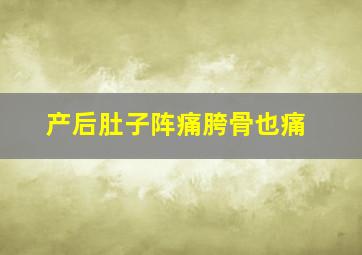 产后肚子阵痛胯骨也痛